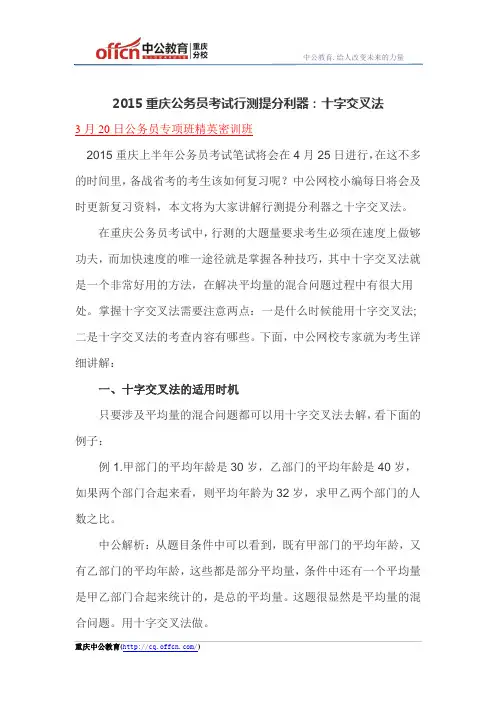 offcn 中公教育 重庆分校

中公教育，给人改变未来的力量

2015 重庆公务员考试行测提分利器：十字交叉法

3 月 20 日公务员专项班精英密训班

2015 重庆上半年公务员考试笔试将会在 4 月 25 日进行，在这不多的时间里，备战省考的考生该如何复习呢？中公网校小编每日将会及时更新复习资料，本文将为大家讲解行测提分利器之十字交叉法。

在重庆公务员考试中，行测的大题量要求考生必须在速度上做够功夫，而加快速度的唯一途径就是掌握各种技巧，其中十字交叉法就是一个非常好用的方法，在解决平均量的混合问题过程中有很大用处。掌握十字交叉法需要注意两点：一是什么时候能用十字交叉法；二是十字交叉法的考查内容有哪些。下面，中公网校专家就为考生详细讲解：

一、十字交叉法的适用时机

只要涉及平均量的混合问题都可以用十字交叉法去解，看下面的例子：

例 1.甲部门的平均年龄是 30 岁，乙部门的平均年龄是 40 岁，如果两个部门合起来看，则平均年龄为 32 岁，求甲乙两个部门的人数之比。

中公解析：从题目条件中可以看到，既有甲部门的平均年龄，又有乙部门的平均年龄，这些都是部分平均量，条件中还有一个平均量是甲乙部门合起来统计的，是总的平均量。这题很显然是平均量的混合问题。用十字交叉法做。

重庆中公教育(http://cq.offcn.com/)